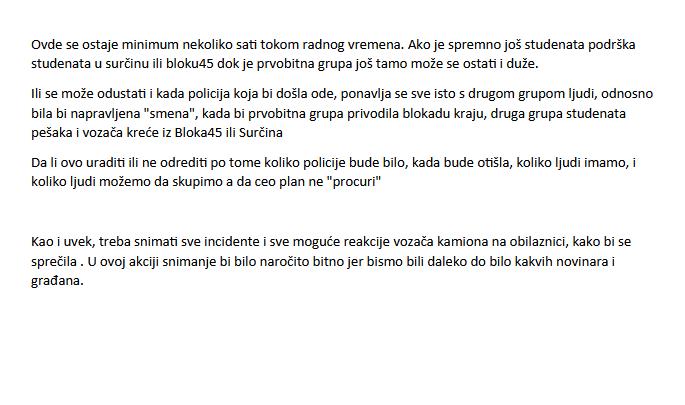 Ovde se ostaje minimum nekoliko sati tokom radnog vremena. Ako je spremno još studenata podrška studenata u surčinu ili bloku45 dok je prvobitna grupa još tamo može se ostati i duže.

Ili se može odustati i kada policija koja bi došla ode, ponavlja se sve isto s drugom grupom ljudi, odnosno bila bi napravljena "smena", kada bi prvobitna grupa privodila blokadu kraju, druga grupa studenata pešaka i vozača kreće iz Bloka45 ili Surčina

Da li ovo uraditi ili ne odrediti po tome koliko policije bude bilo, kada bude otišla, koliko ljudi imamo, i koliko ljudi možemo da skupimo a da ceo plan ne "procuri"

Kao i uvek, treba snimati sve incidente i sve moguće reakcije vozača kamiona na obilaznici, kako bi se sprečila . U ovoj akciji snimanje bi bilo naročito bitno jer bismo bili daleko do bilo kakvih novinara i građana.